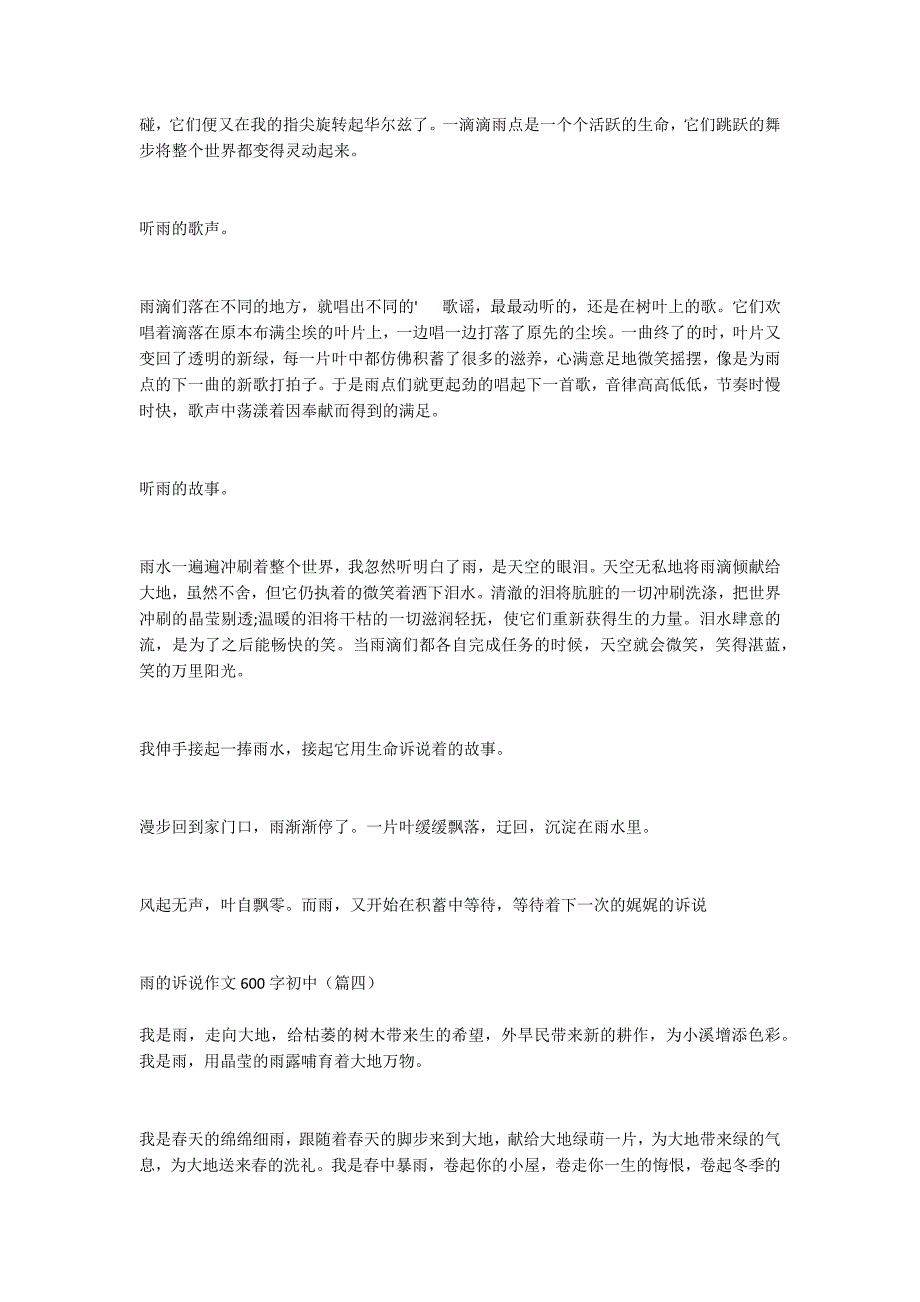 碰，它们便又在我的指尖旋转起华尔兹了。一滴滴雨点是一个个活跃的生命，它们跳跃的舞步将整个世界都变得灵动起来。

听雨的歌声。

雨滴们落在不同的地方，就唱出不同的' 歌谣，最最动听的，还是在树叶上的歌。它们欢唱着滴落在原本布满尘埃的叶片上，一边唱一边打落了原先的尘埃。一曲终了的时，叶片又变回了透明的新绿，每一片叶中都仿佛积蓄了很多的滋养，心满意足地微笑摇摆，像是为雨点的下一曲的新歌打拍子。于是雨点们就更起劲的唱起下一首歌，音律高高低低，节奏时慢时快，歌声中荡漾着因奉献而得到的满足。

听雨的故事。

雨水一遍遍冲刷着整个世界，我忽然听明白了雨，是天空的眼泪。天空无私地将雨滴倾献给大地，虽然不舍，但它仍执着的微笑着洒下泪水。清澈的泪将肮脏的一切冲刷洗涤，把世界冲刷的晶莹剔透;温暖的泪将干枯的一切滋润轻抚，使它们重新获得生的力量。泪水肆意的流，是为了之后能畅快的笑。当雨滴们都各自完成任务的时候，天空就会微笑，笑得湛蓝，笑的万里阳光。

我伸手接起一捧雨水，接起它用生命诉说着的故事。

漫步回到家门口，雨渐渐停了。一片叶缓缓飘落，迂回，沉淀在雨水里。

风起无声，叶自飘零。而雨，又开始在积蓄中等待，等待着下一次的娓娓的诉说

雨的诉说作文 600 字初中（篇四）

我是雨，走向大地，给枯萎的树木带来生的希望，外旱民带来新的耕作，为小溪增添色彩。我是雨，用晶莹的雨露哺育着大地万物。

我是春天的绵绵细雨，跟随着春天的脚步来到大地，献给大地绿萌一片，为大地带来绿的气息，为大地送来春的洗礼。我是春中暴雨，卷起你的小屋，卷走你一生的悔恨，卷起冬季的